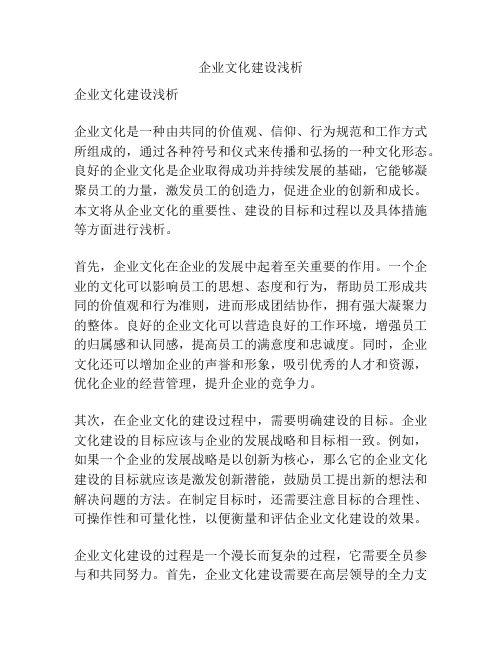 企业文化建设浅析

企业文化建设浅析

企业文化是一种由共同的价值观、信仰、行为规范和工作方式所组成的，通过各种符号和仪式来传播和弘扬的一种文化形态。良好的企业文化是企业取得成功并持续发展的基础，它能够凝聚员工的力量，激发员工的创造力，促进企业的创新和成长。本文将从企业文化的重要性、建设的目标和过程以及具体措施等方面进行浅析。

首先，企业文化在企业的发展中起着至关重要的作用。一个企业的文化可以影响员工的思想、态度和行为，帮助员工形成共同的价值观和行为准则，进而形成团结协作，拥有强大凝聚力的整体。良好的企业文化可以营造良好的工作环境，增强员工的归属感和认同感，提高员工的满意度和忠诚度。同时，企业文化还可以增加企业的声誉和形象，吸引优秀的人才和资源，优化企业的经营管理，提升企业的竞争力。

其次，在企业文化的建设过程中，需要明确建设的目标。企业文化建设的目标应该与企业的发展战略和目标相一致。例如，如果一个企业的发展战略是以创新为核心，那么它的企业文化建设的目标就应该是激发创新潜能，鼓励员工提出新的想法和解决问题的方法。在制定目标时，还需要注意目标的合理性、可操作性和可量化性，以便衡量和评估企业文化建设的效果。

企业文化建设的过程是一个漫长而复杂的过程，它需要全员参与和共同努力。首先，企业文化建设需要在高层领导的全力支